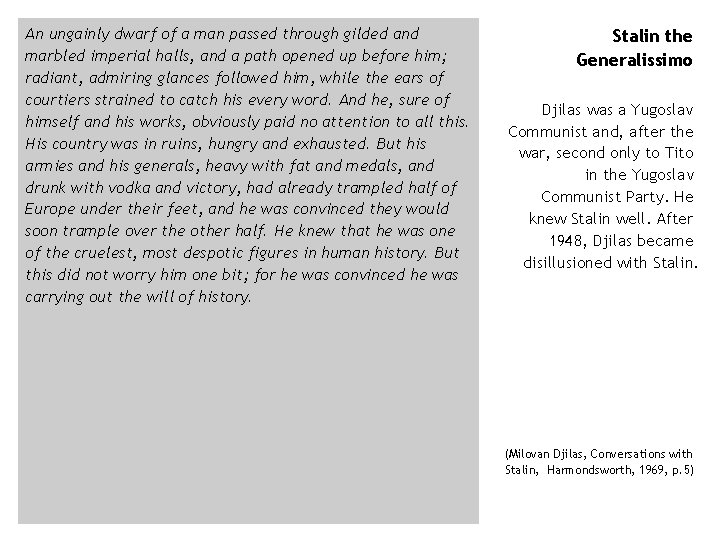 An ungainly dwarf of a man passed through gilded and marbled imperial halls, and a path opened up before him; radiant, admiring glances followed him, while the ears of courtiers strained to catch his every word. And he, sure of himself and his works, obviously paid no attention to all this. His country was in ruins, hungry and exhausted. But his armies and his generals, heavy with fat and medals, and drunk with vodka and victory, had already trampled half of Europe under their feet, and he was convinced they would soon trample over the other half. He knew that he was one of the cruelest, most despotic figures in human history. But this did not worry him one bit; for he was convinced he was carrying out the will of history.

Stalin the Generalissimo

Djilas was a Yugoslav Communist and, after the war, second only to Tito in the Yugoslav Communist Party. He knew Stalin well. After 1948, Djilas became disillusioned with Stalin.

(Milovan Djilas, Conversations with Stalin, Harmondsworth, 1969, p.5)